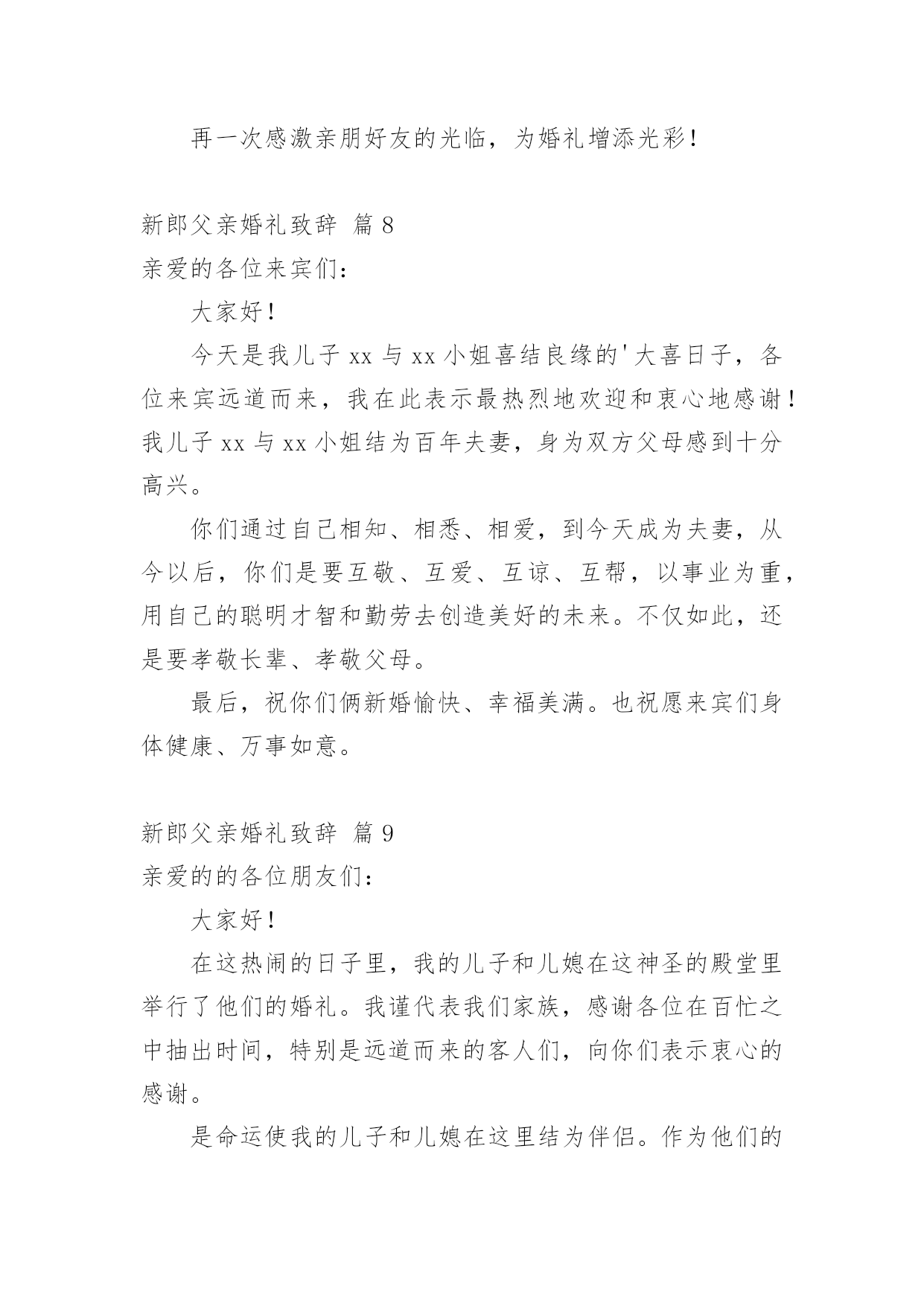 再一次感激亲朋好友的光临，为婚礼增添光彩！

新郎父亲婚礼致辞 篇 8

亲爱的各位来宾们：

大家好！

今天是我儿子 xx 与 xx 小姐喜结良缘的'大喜日子，各位来宾远道而来，我在此表示最热烈地欢迎和衷心地感谢！我儿子 xx 与 xx 小姐结为百年夫妻，身为双方父母感到十分高兴。

你们通过自己相知、相悉、相爱，到今天成为夫妻，从今以后，你们是要互敬、互爱、互谅、互帮，以事业为重，用自己的聪明才智和勤劳去创造美好的未来。不仅如此，还是要孝敬长辈、孝敬父母。

最后，祝你们俩新婚愉快、幸福美满。也祝愿来宾们身体健康、万事如意。

新郎父亲婚礼致辞 篇 9

亲爱的的各位朋友们：

大家好！

在这热闹的日子里，我的儿子和儿媳在这神圣的殿堂里举行了他们的婚礼。我谨代表我们家族，感谢各位在百忙之中抽出时间，特别是远道而来的客人们，向你们表示衷心的感谢。

是命运使我的儿子和儿媳在这里结为伴侣。作为他们的